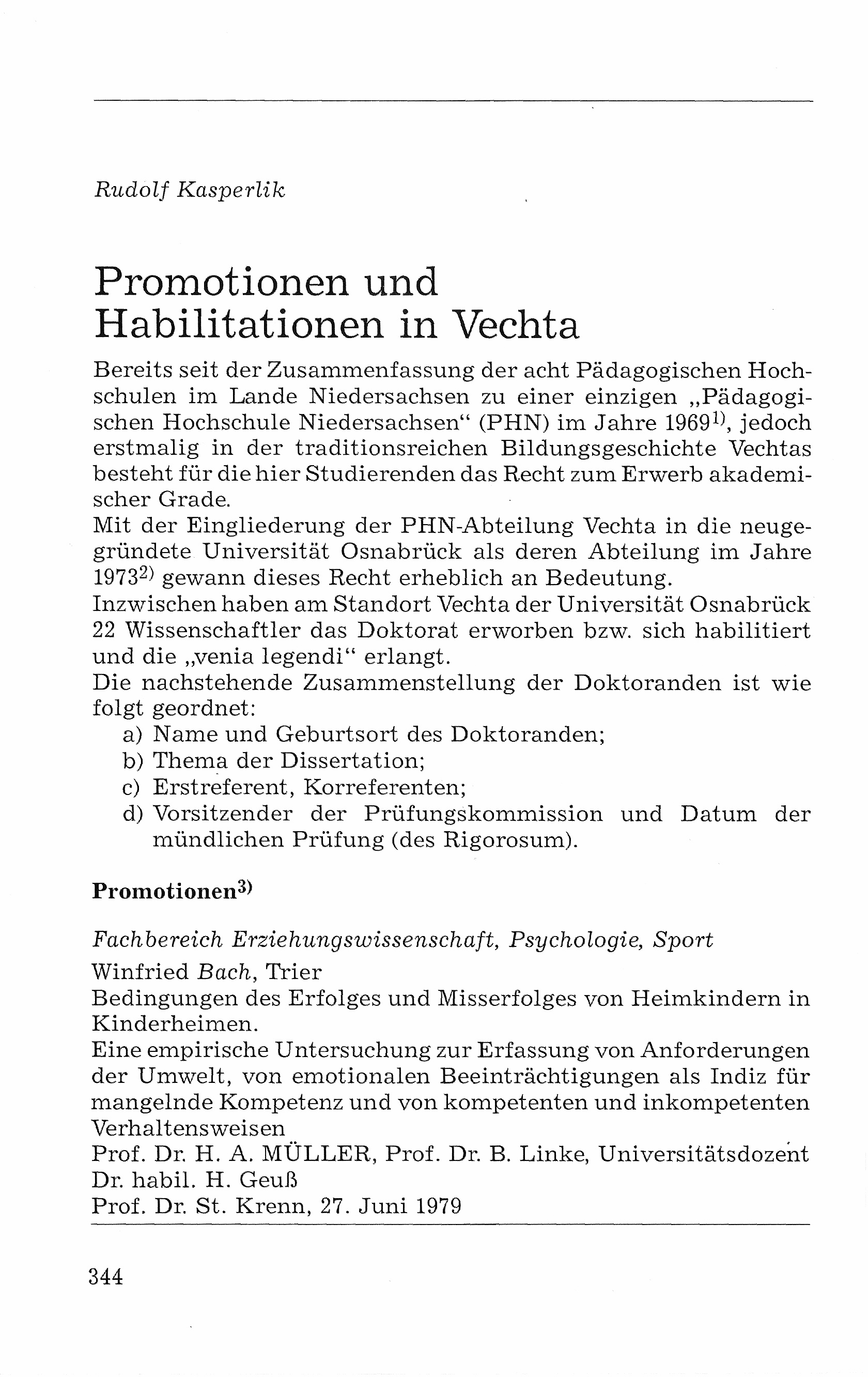 Rudolf Kasperlik

Promotionen und Habilitationen in Vechta

Bereits seit der Zusammenfassung der acht Pädagogischen Hochschulen im Lande Niedersachsen zu einer einzigen „Pädagogischen Hochschule Niedersachsen“ (PHN) im Jahre 1969$^{1)}$, jedoch erstmalig in der traditionsreichen Bildungsgeschichte Vechtas besteht für die hier Studierenden das Recht zum Erwerb akademischer Grade.
Mit der Eingliederung der PHN-Abteilung Vechta in die neugegründete Universität Osnabrück als deren Abteilung im Jahre 1973$^{2)}$ gewann dieses Recht erheblich an Bedeutung.
Inzwischen haben am Standort Vechta der Universität Osnabrück 22 Wissenschaftler das Doktorat erworben bzw. sich habilitiert und die „venia legendi“ erlangt.
Die nachstehende Zusammenstellung der Doktoranden ist wie folgt geordnet:
a) Name und Geburtsort des Doktoranden;
b) Thema der Dissertation;
c) Erstreferent, Korreferenten;
d) Vorsitzender der Prüfungskommission und Datum der mündlichen Prüfung (des Rigorosum).

Promotionen$^{3)}$

Fachbereich Erziehungswissenschaft, Psychologie, Sport
Winfried Bach, Trier
Bedingungen des Erfolges und Misserfolges von Heimkindern in Kinderheimen.
Eine empirische Untersuchung zur Erfassung von Anforderungen der Umwelt, von emotionalen Beeinträchtigungen als Indiz für mangelnde Kompetenz und von kompetenten und inkompetenten Verhaltensweisen
Prof. Dr. H. A. MÜLLER, Prof. Dr. B. Linke, Universitätsdozent Dr. habil. H. Geuß
Prof. Dr. St. Krenn, 27. Juni 1979

344